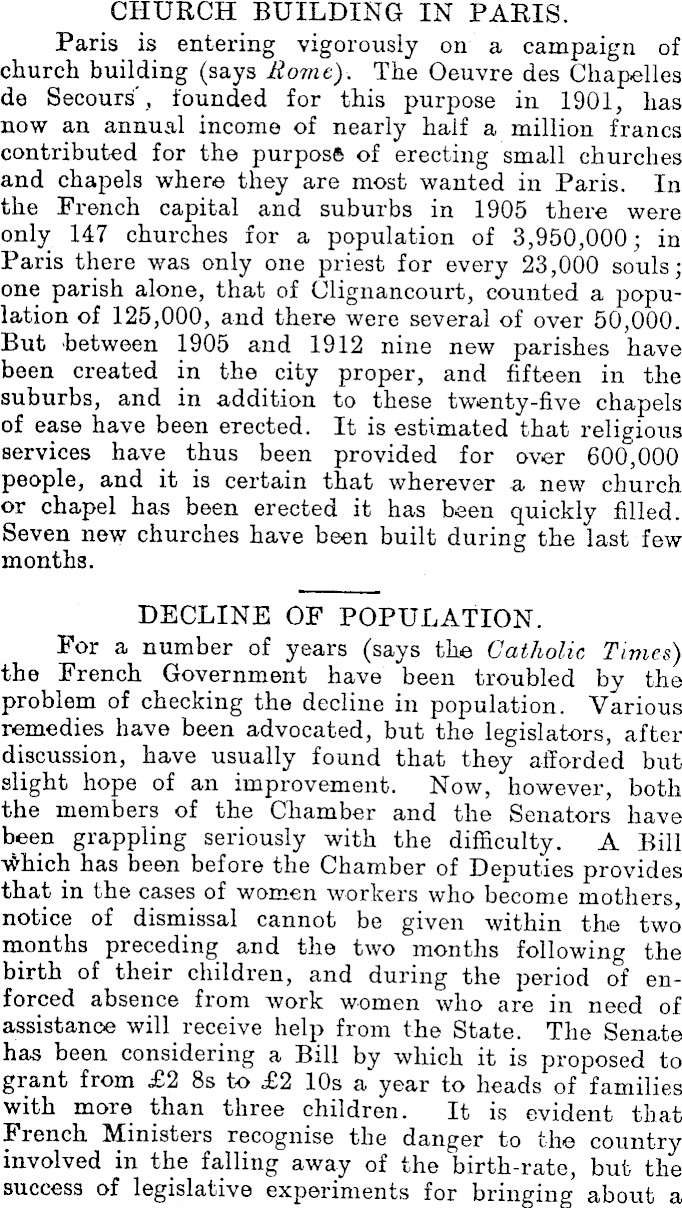 CHURCH BUILDING IN PARIS.

Paris is entering vigorously on a campaign of church building (says Rome). The Oeuvre des Chapelles de Secours', founded for this purpose in 1901, has now an annual income of nearly half a million francs contributed for the purpose of erecting small churches and chapels where they are most wanted in Paris. In the French capital and suburbs in 1905 there were only 147 churches for a population of 3,950,000; in Paris there was only one priest for every 23,000 souls; one parish alone, that of Clignancourt, counted a population of 125,000, and there were several of over 50,000. But between 1905 and 1912 nine new parishes have been created in the city proper, and fifteen in the suburbs, and in addition to these twenty-five chapels of ease have been erected. It is estimated that religious services have thus been provided for over 600,000 people, and it is certain that wherever a new church or chapel has been erected it has been quickly filled. Seven new churches have been built during the last few months.

DECLINE OF POPULATION.

For a number of years (says the Catholic Times) the French Government have been troubled by the problem of checking the decline in population. Various remedies have been advocated, but the legislators, after discussion, have usually found that they afforded but slight hope of an improvement. Now, however, both the members of the Chamber and the Senators have been grappling seriously with the difficulty. A Bill which has been before the Chamber of Deputies provides that in the cases of women workers who become mothers, notice of dismissal cannot be given within the two months preceding and the two months following the birth of their children, and during the period of enforced absence from work women who are in need of assistance will receive help from the State. The Senate has been considering a Bill by which it is proposed to grant from £2 8s to £2 10s a year to heads of families with more than three children. It is evident that French Ministers recognise the danger to the country involved in the falling away of the birth-rate, but the success of legislative experiments for bringing about a